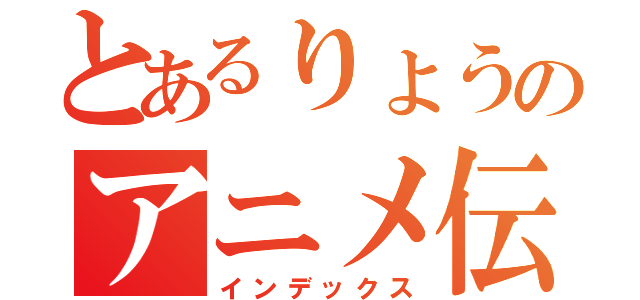 とあるりょうの
アニメ伝
インデックス